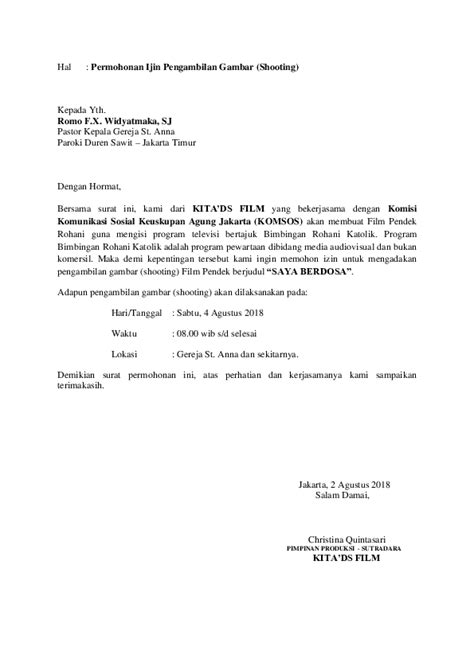 Hal : Permohonan Ijin Pengambilan Gambar (Shooting)

Kepada Yth.
Romo F.X. Widyatmaka, SJ
Pastor Kepala Gereja St. Anna
Paroki Duren Sawit – Jakarta Timur

Dengan Hormat,

Bersama surat ini, kami dari KITA'DS FILM yang bekerjasama dengan Komisi Komunikasi Sosial Keuskupan Agung Jakarta (KOMSOS) akan membuat Film Pendek Rohani guna mengisi program televisi bertajuk Bimbingan Rohani Katolik. Program Bimbingan Rohani Katolik adalah program pewartaan dibidang media audiovisual dan bukan komersil. Maka demi kepentingan tersebut kami ingin memohon izin untuk mengadakan pengambilan gambar (shooting) Film Pendek berjudul "SAYA BERDOSA".

Adapun pengambilan gambar (shooting) akan dilaksanakan pada:

Hari/Tanggal : Sabtu, 4 Agustus 2018

Waktu : 08.00 wib s/d selesai

Lokasi : Gereja St. Anna dan sekitarnya.

Demikian surat permohonan ini, atas perhatian dan kerjasamanya kami sampaikan terimakasih.

Jakarta, 2 Agustus 2018
Salam Damai,

Christina Quintasari
PIMPINAN PRODUKSI - SUTRADARA
KITA'DS FILM